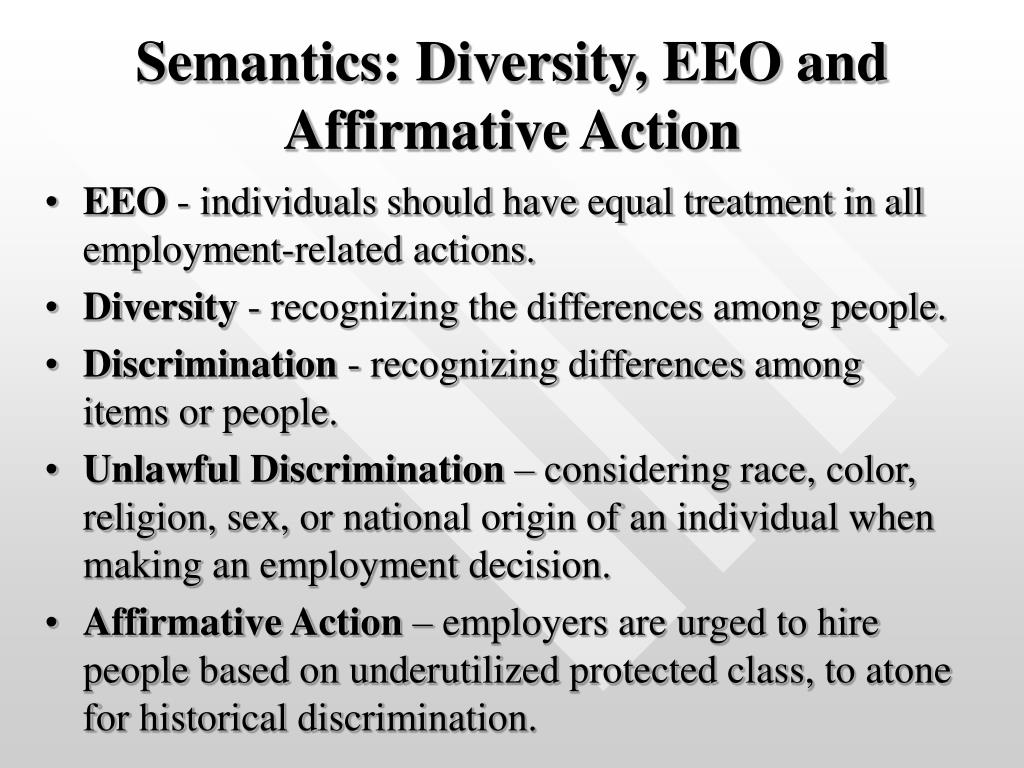 Semantics: Diversity, EEO and Affirmative Action

• EEO - individuals should have equal treatment in all employment-related actions.
• Diversity - recognizing the differences among people.
• Discrimination - recognizing differences among items or people.
• Unlawful Discrimination – considering race, color, religion, sex, or national origin of an individual when making an employment decision.
• Affirmative Action – employers are urged to hire people based on underutilized protected class, to atone for historical discrimination.